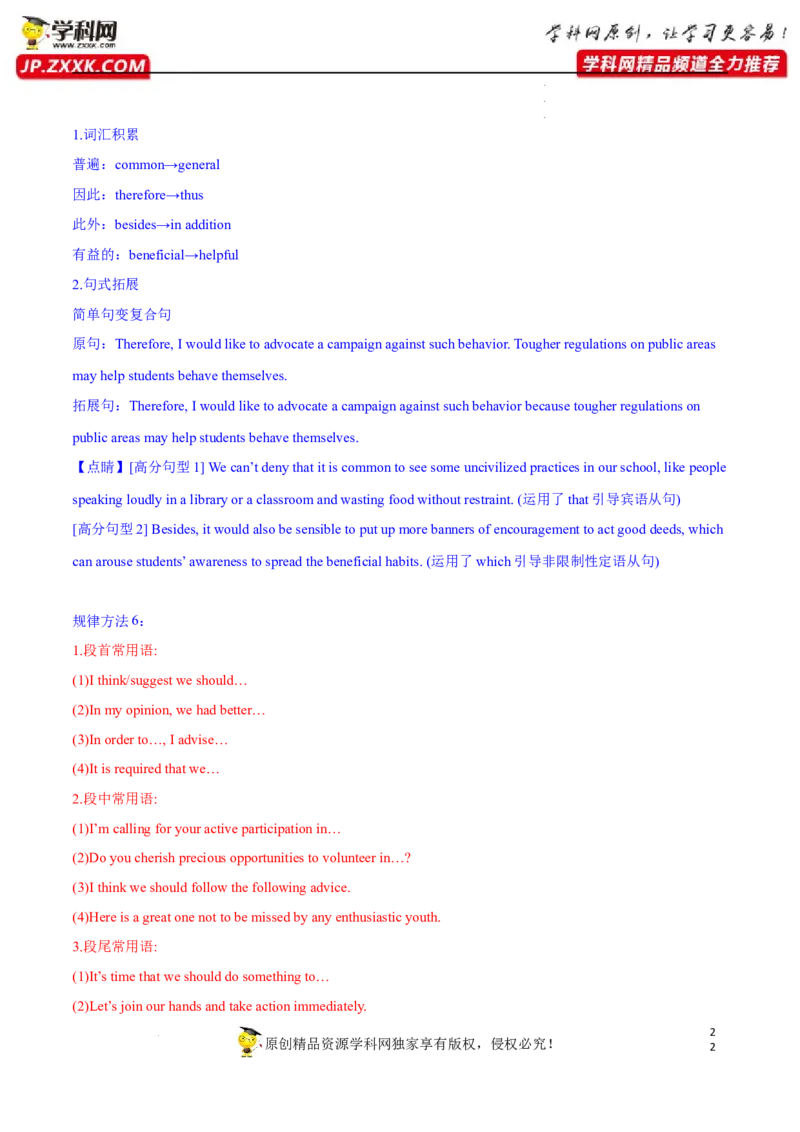 学科网
www.zxxk.com
JP.ZXXK.COM

学科网原创，让学习更容易！
学科网精品频道全力推荐

1.词汇积累

普遍：common→general

因此：therefore→thus

此外：besides→in addition

有益的：beneficial→helpful

2.句式拓展

简单句变复合句

原句：Therefore, I would like to advocate a campaign against such behavior. Tougher regulations on public areas may help students behave themselves.

拓展句：Therefore, I would like to advocate a campaign against such behavior because tougher regulations on public areas may help students behave themselves.

【点睛】[高分句型 1] We can't deny that it is common to see some uncivilized practices in our school, like people speaking loudly in a library or a classroom and wasting food without restraint. (运用了 that 引导宾语从句)

[高分句型 2] Besides, it would also be sensible to put up more banners of encouragement to act good deeds, which can arouse students' awareness to spread the beneficial habits. (运用了 which 引导非限制性定语从句)

规律方法 6：

1.段首常用语:

(1)I think/suggest we should…

(2)In my opinion, we had better…

(3)In order to…, I advise…

(4)It is required that we…

2.段中常用语:

(1)I'm calling for your active participation in…

(2)Do you cherish precious opportunities to volunteer in…?

(3)I think we should follow the following advice.

(4)Here is a great one not to be missed by any enthusiastic youth.

3.段尾常用语:

(1)It's time that we should do something to…

(2)Let's join our hands and take action immediately.

原创精品资源学科网独家享有版权，侵权必究！

2
2